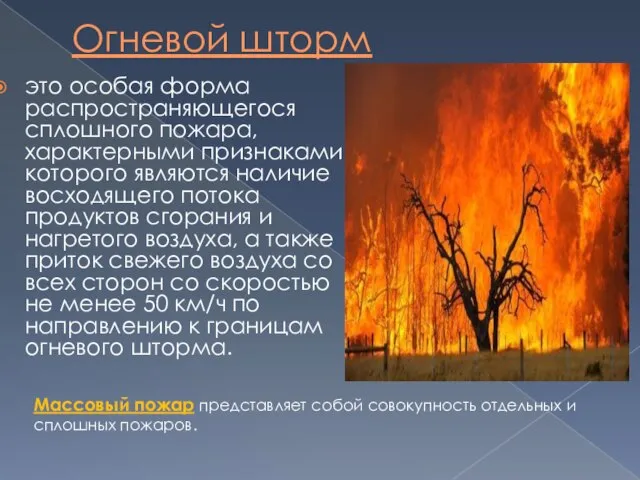 Огневой шторм

это особая форма распространяющегося сплошного пожара, характерными признаками которого являются наличие восходящего потока продуктов сгорания и нагретого воздуха, а также приток свежего воздуха со всех сторон со скоростью не менее 50 км/ч по направлению к границам огневого шторма.

Массовый пожар представляет собой совокупность отдельных и сплошных пожаров.